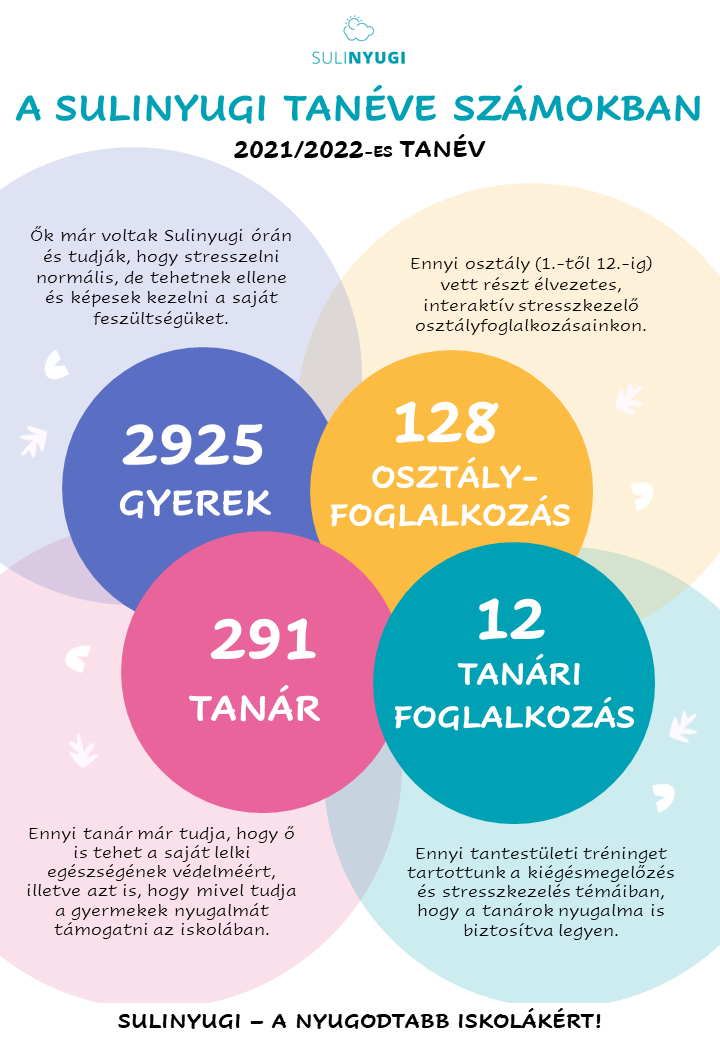 SULINYUGI

A SULINYUGI TANÉVE SZÁMOKBAN

2021/2022-ES TANÉV

Ők már voltak Sulinyugi órán és tudják, hogy stresszelni normális, de tehetnek ellene és képesek kezelni a saját feszültségüket.

Ennyi osztály (1.-től 12.-ig) vett részt élvezetes, interaktív stresszkezelő osztályfoglalkozásainkon.

2925
GYEREK

128
OSZTÁLY-FOGLALKOZÁS

291
TANÁR

12
TANÁRI FOGLALKOZÁS

Ennyi tanár már tudja, hogy ő is tehet a saját lelki egészségének védelméért, illetve azt is, hogy mivel tudja a gyermekek nyugalmát támogatni az iskolában.

Ennyi tantestületi tréninget tartottunk a kiégésmegelőzés és stresszkezelés témáiban, hogy a tanárok nyugalma is biztosítva legyen.

SULINYUGI – A NYUGODTABB ISKOLÁKÉRT!